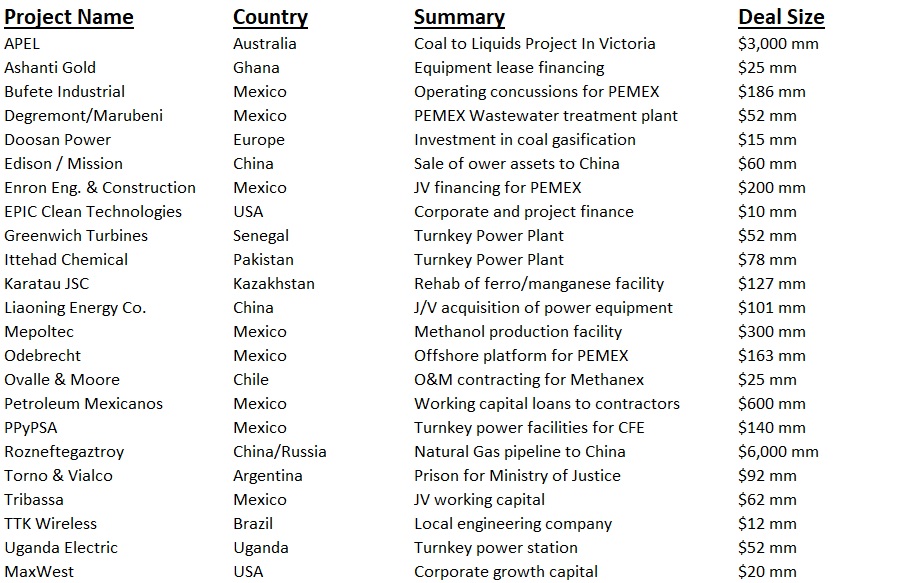 | Project Name | Country | Summary | Deal Size |
|---|---|---|---|
| APEL | Australia | Coal to Liquids Project In Victoria | \$3,000 mm |
| Ashanti Gold | Ghana | Equipment lease financing | \$25 mm |
| Bufete Industrial | Mexico | Operating concussions for PEMEX | \$186 mm |
| Degremont/Marubeni | Mexico | PEMEX Wastewater treatment plant | \$52 mm |
| Doosan Power | Europe | Investment in coal gasification | \$15 mm |
| Edison / Mission | China | Sale of ower assets to China | \$60 mm |
| Enron Eng. & Construction | Mexico | JV financing for PEMEX | \$200 mm |
| EPIC Clean Technologies | USA | Corporate and project finance | \$10 mm |
| Greenwich Turbines | Senegal | Turnkey Power Plant | \$52 mm |
| Ittehad Chemical | Pakistan | Turnkey Power Plant | \$78 mm |
| Karatau JSC | Kazakhstan | Rehab of ferro/manganese facility | \$127 mm |
| Liaoning Energy Co. | China | J/V acquisition of power equipment | \$101 mm |
| Mepoltec | Mexico | Methanol production facility | \$300 mm |
| Odebrecht | Mexico | Offshore platform for PEMEX | \$163 mm |
| Ovalle & Moore | Chile | O&M contracting for Methanex | \$25 mm |
| Petroleum Mexicanos | Mexico | Working capital loans to contractors | \$600 mm |
| PPyPSA | Mexico | Turnkey power facilities for CFE | \$140 mm |
| Rozneftegaztroy | China/Russia | Natural Gas pipeline to China | \$6,000 mm |
| Torno & Vialco | Argentina | Prison for Ministry of Justice | \$92 mm |
| Tribassa | Mexico | JV working capital | \$62 mm |
| TTK Wireless | Brazil | Local engineering company | \$12 mm |
| Uganda Electric | Uganda | Turnkey power station | \$52 mm |
| MaxWest | USA | Corporate growth capital | \$20 mm |